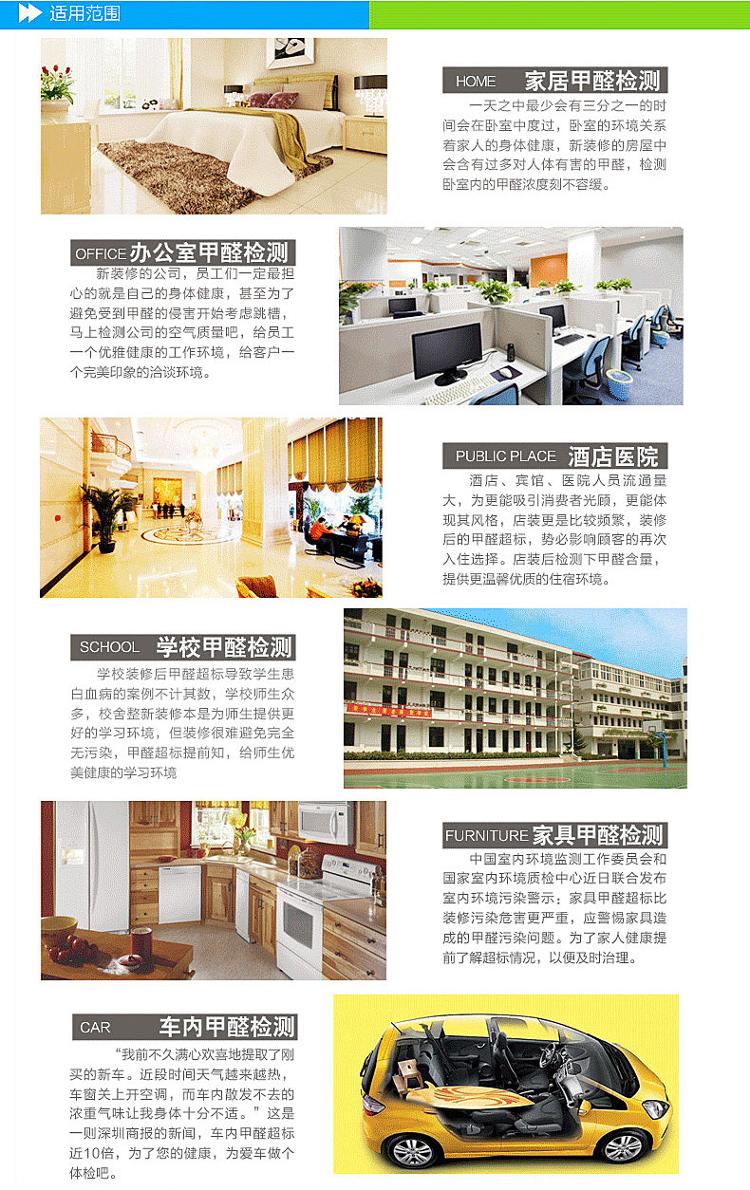 适用范围

HOME 家居甲醛检测

一天之中最少会有三分之一的时间会在卧室中度过，卧室的环境关系着家人的身体健康，新装修的房屋中会含有过多对人体有害的甲醛，检测卧室内的甲醛浓度刻不容缓。

OFFICE 办公室甲醛检测

新装修的公司，员工们一定最担心的就是自己的身体健康，甚至为了避免受到甲醛的侵害开始考虑跳槽，马上检测公司的空气质量吧，给员工一个优雅健康的工作环境，给客户一个完美印象的洽谈环境。

PUBLIC PLACE 酒店医院

酒店、宾馆、医院人员流通量大，为更能吸引消费者光顾，更能体现其风格，店装更是比较频繁，装修后的甲醛超标，势必影响顾客的再次入住选择。店装后检测下甲醛含量，提供更温馨优质的住宿环境。

SCHOOL 学校甲醛检测

学校装修后甲醛超标导致学生患白血病的案例不计其数，学校师生众多，校舍整新装修本是为师生提供更好的学习环境，但装修很难避免完全无污染，甲醛超标提前知，给师生优美健康的学习环境

FURNITURE 家具甲醛检测

中国室内环境监测工作委员会和国家室内环境质检中心近日联合发布室内环境污染警示：家具甲醛超标比装修污染危害更严重，应警惕家具造成的甲醛污染问题。为了家人健康提前了解超标情况，以便及时治理。

CAR 车内甲醛检测

“我前不久满心欢喜地提取了刚买的新车。近段时间天气越来越热，车窗关上开空调，而车内散发不去的浓重气味让我身体十分不适。”这是一则深圳商报的新闻，车内甲醛超标近10倍，为了您的健康，为爱车做个体检吧。